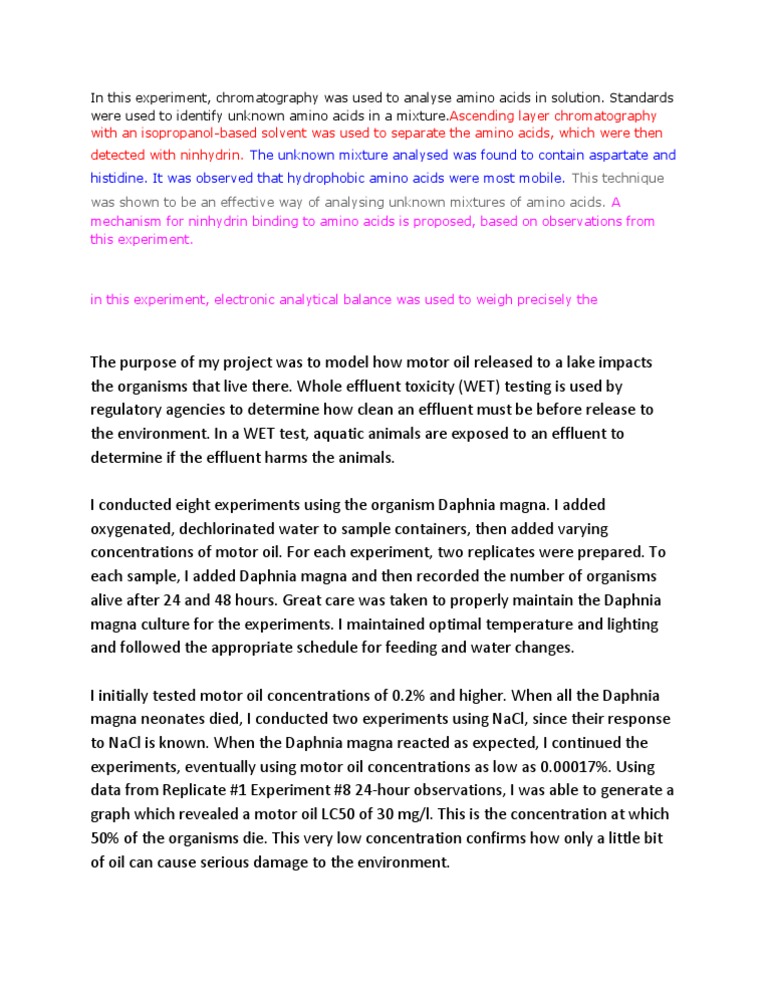 In this experiment, chromatography was used to analyse amino acids in solution. Standards were used to identify unknown amino acids in a mixture.Ascending layer chromatography with an isopropanol-based solvent was used to separate the amino acids, which were then detected with ninhydrin. The unknown mixture analysed was found to contain aspartate and histidine. It was observed that hydrophobic amino acids were most mobile. This technique was shown to be an effective way of analysing unknown mixtures of amino acids. A mechanism for ninhydrin binding to amino acids is proposed, based on observations from this experiment.

in this experiment, electronic analytical balance was used to weigh precisely the

The purpose of my project was to model how motor oil released to a lake impacts the organisms that live there. Whole effluent toxicity (WET) testing is used by regulatory agencies to determine how clean an effluent must be before release to the environment. In a WET test, aquatic animals are exposed to an effluent to determine if the effluent harms the animals.

I conducted eight experiments using the organism Daphnia magna. I added oxygenated, dechlorinated water to sample containers, then added varying concentrations of motor oil. For each experiment, two replicates were prepared. To each sample, I added Daphnia magna and then recorded the number of organisms alive after 24 and 48 hours. Great care was taken to properly maintain the Daphnia magna culture for the experiments. I maintained optimal temperature and lighting and followed the appropriate schedule for feeding and water changes.

I initially tested motor oil concentrations of 0.2% and higher. When all the Daphnia magna neonates died, I conducted two experiments using NaCl, since their response to NaCl is known. When the Daphnia magna reacted as expected, I continued the experiments, eventually using motor oil concentrations as low as 0.00017%. Using data from Replicate #1 Experiment #8 24-hour observations, I was able to generate a graph which revealed a motor oil LC50 of 30 mg/l. This is the concentration at which 50% of the organisms die. This very low concentration confirms how only a little bit of oil can cause serious damage to the environment.